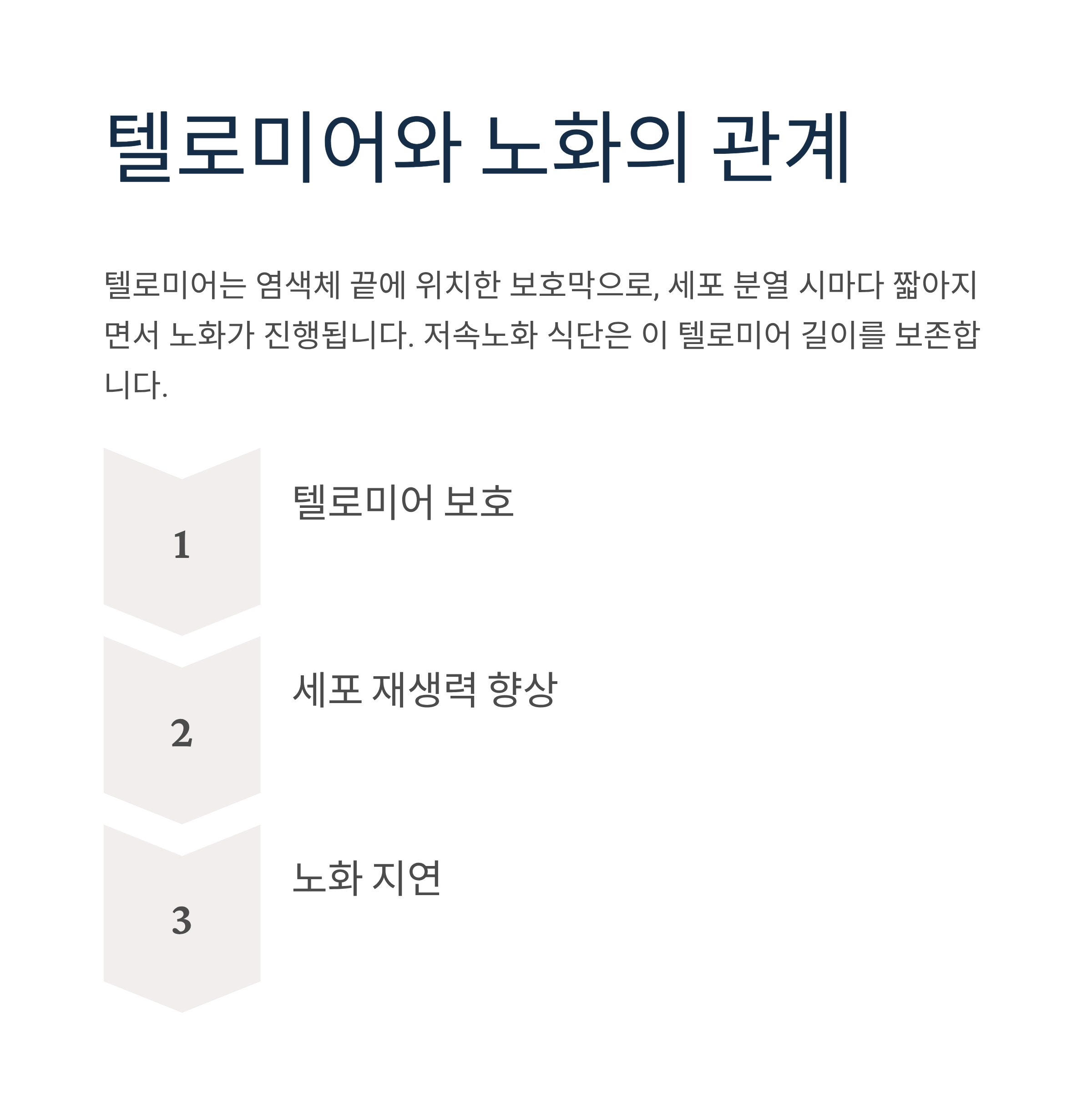 텔로미어와 노화의 관계

텔로미어는 염색체 끝에 위치한 보호막으로, 세포 분열 시마다 짧아지면서 노화가 진행됩니다. 저속노화 식단은 이 텔로미어 길이를 보존합니다.

1

텔로미어 보호

2

세포 재생력 향상

3

노화 지연